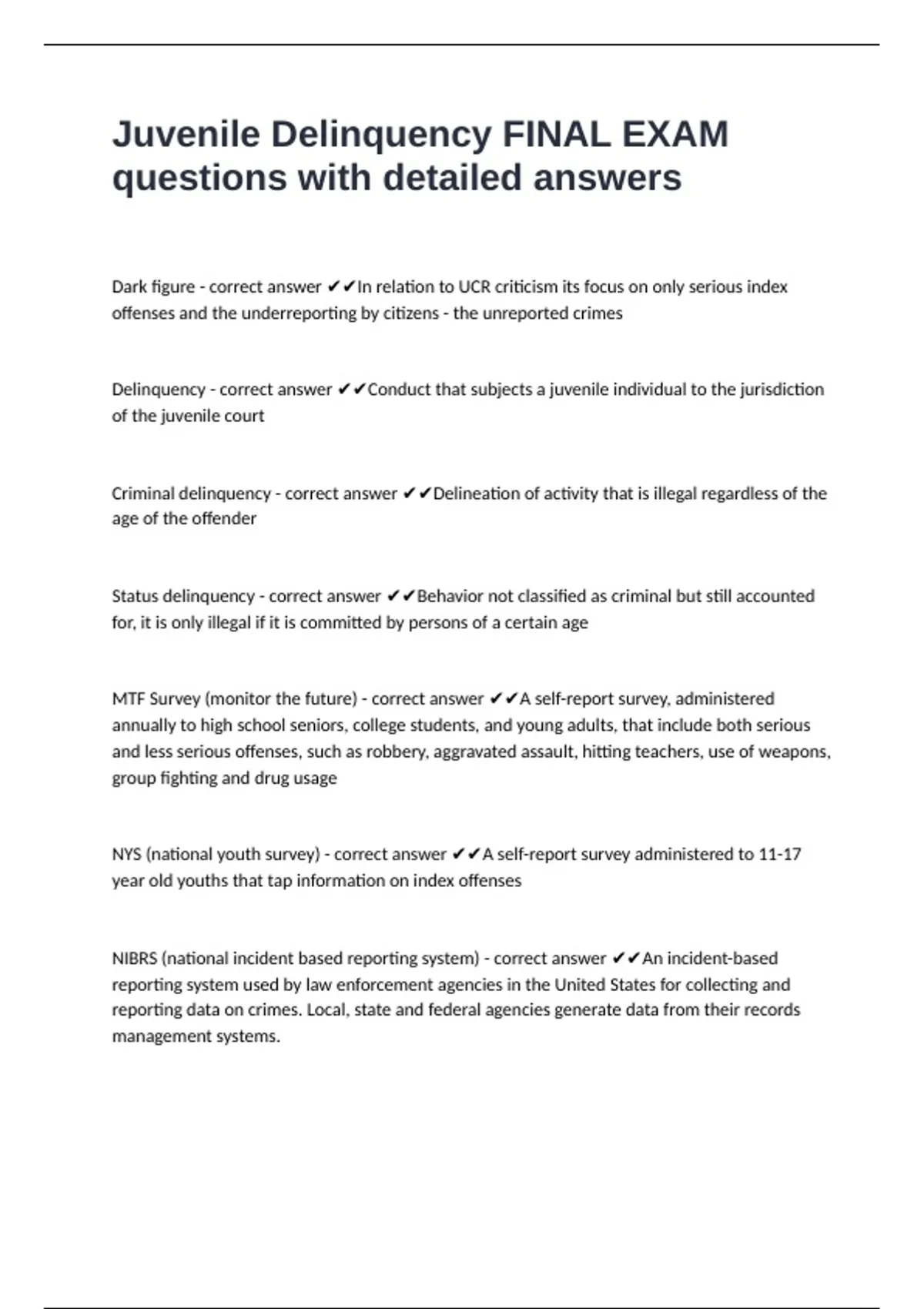 Juvenile Delinquency FINAL EXAM questions with detailed answers

Dark figure - correct answer ✔✔In relation to UCR criticism its focus on only serious index offenses and the underreporting by citizens - the unreported crimes

Delinquency - correct answer ✔✔Conduct that subjects a juvenile individual to the jurisdiction of the juvenile court

Criminal delinquency - correct answer ✔✔Delineation of activity that is illegal regardless of the age of the offender

Status delinquency - correct answer ✔✔Behavior not classified as criminal but still accounted for, it is only illegal if it is committed by persons of a certain age

MTF Survey (monitor the future) - correct answer ✔✔A self-report survey, administered annually to high school seniors, college students, and young adults, that include both serious and less serious offenses, such as robbery, aggravated assault, hitting teachers, use of weapons, group fighting and drug usage

NYS (national youth survey) - correct answer ✔✔A self-report survey administered to 11-17 year old youths that tap information on index offenses

NIBRS (national incident based reporting system) - correct answer ✔✔An incident-based reporting system used by law enforcement agencies in the United States for collecting and reporting data on crimes. Local, state and federal agencies generate data from their records management systems.